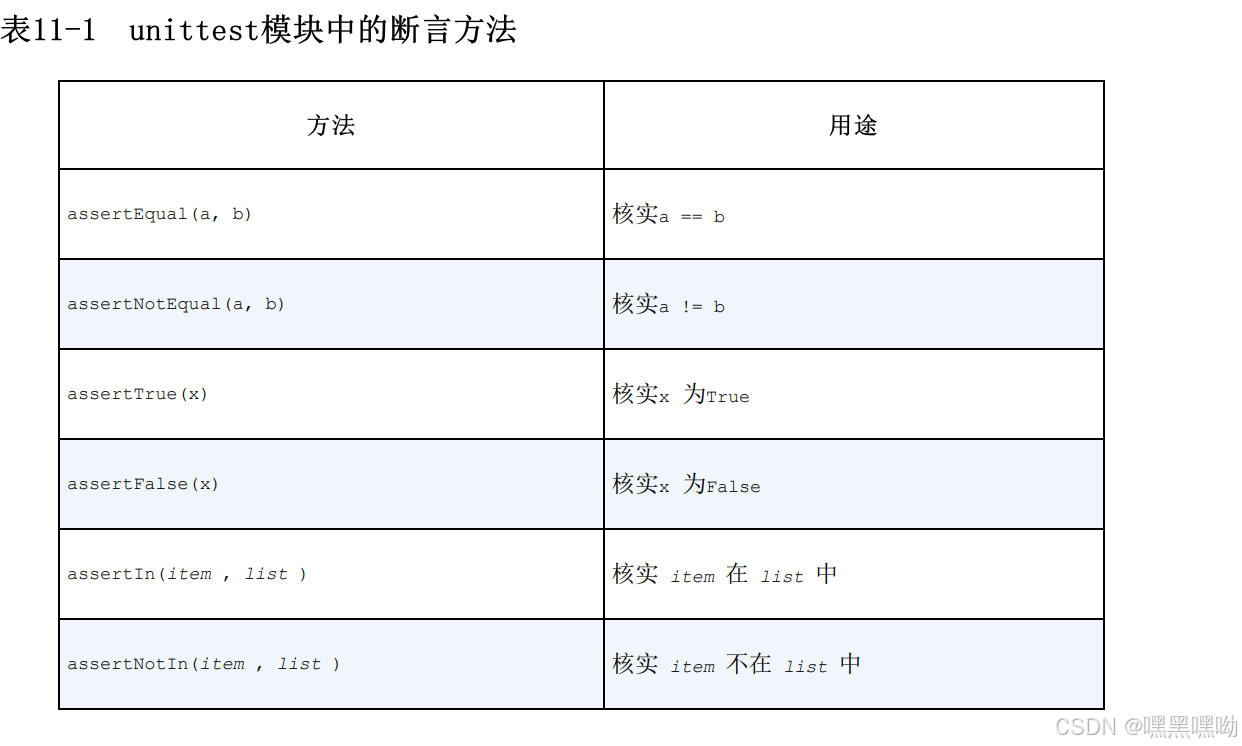 表11-1 unittest模块中的断言方法

| 方法 | 用途 |
|---|---|
| assertEqual(a, b) | 核实a == b |
| assertNotEqual(a, b) | 核实a != b |
| assertTrue(x) | 核实x 为True |
| assertFalse(x) | 核实x 为False |
| assertIn(item , list ) | 核实 item 在 list 中 |
| assertNotIn(item , list ) | 核实 item 不在 list 中 |

CSDN @嘿黑嘿呦